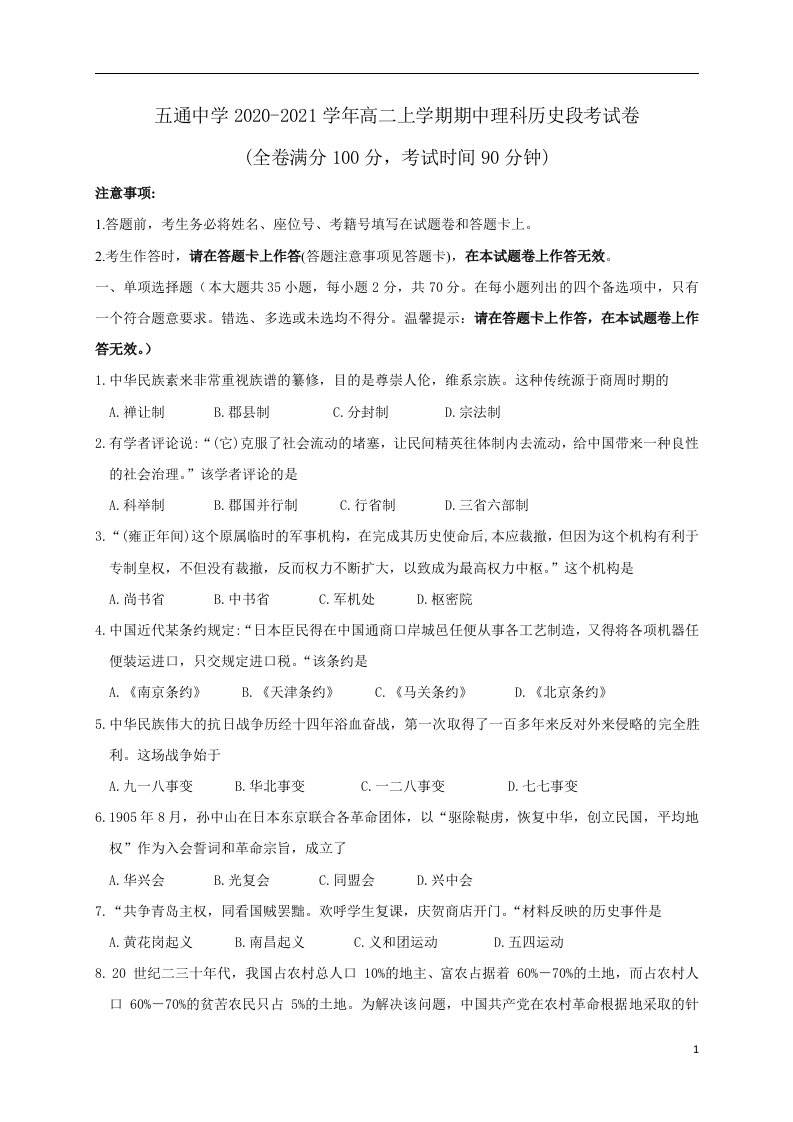 五通中学2020-2021学年高二上学期期中理科历史段考试卷

(全卷满分100分，考试时间90分钟)

注意事项:

1.答题前，考生务必将姓名、座位号、考籍号填写在试题卷和答题卡上。

2.考生作答时，请在答题卡上作答(答题注意事项见答题卡)，在本试题卷上作答无效。

一、单项选择题（本大题共35小题，每小题2分，共70分。在每小题列出的四个备选项中，只有一个符合题意要求。错选、多选或未选均不得分。温馨提示：请在答题卡上作答，在本试题卷上作答无效。）

1.中华民族素来非常重视族谱的纂修，目的是尊崇人伦，维系宗族。这种传统源于商周时期的

A.禅让制 B.郡县制 C.分封制 D.宗法制

2.有学者评论说:“(它)克服了社会流动的堵塞，让民间精英往体制内去流动，给中国带来一种良性的社会治理。”该学者评论的是

A.科举制 B.郡国并行制 C.行省制 D.三省六部制

3.“(雍正年间)这个原属临时的军事机构，在完成其历史使命后,本应裁撤，但因为这个机构有利于专制皇权，不但没有裁撤，反而权力不断扩大，以致成为最高权力中枢。”这个机构是

A.尚书省 B.中书省 C.军机处 D.枢密院

4.中国近代某条约规定:“日本臣民得在中国通商口岸城邑任便从事各工艺制造，又得将各项机器任便装运进口，只交规定进口税。“该条约是

A.《南京条约》 B.《天津条约》 C.《马关条约》 D.《北京条约》

5.中华民族伟大的抗日战争历经十四年浴血奋战，第一次取得了一百多年来反对外来侵略的完全胜利。这场战争始于

A.九一八事变 B.华北事变 C.一二八事变 D.七七事变

6.1905年8月，孙中山在日本东京联合各革命团体，以“驱除鞑虏，恢复中华，创立民国，平均地权”作为入会誓词和革命宗旨，成立了

A.华兴会 B.光复会 C.同盟会 D.兴中会

7.“共争青岛主权，同看国贼罢黜。欢呼学生复课，庆贺商店开门。“材料反映的历史事件是

A.黄花岗起义 B.南昌起义 C.义和团运动 D.五四运动

8.20世纪二三十年代，我国占农村总人口10%的地主、富农占据着60%－70%的土地，而占农村人口60%－70%的贫苦农民只占5%的土地。为解决该问题，中国共产党在农村革命根据地采取的针

1